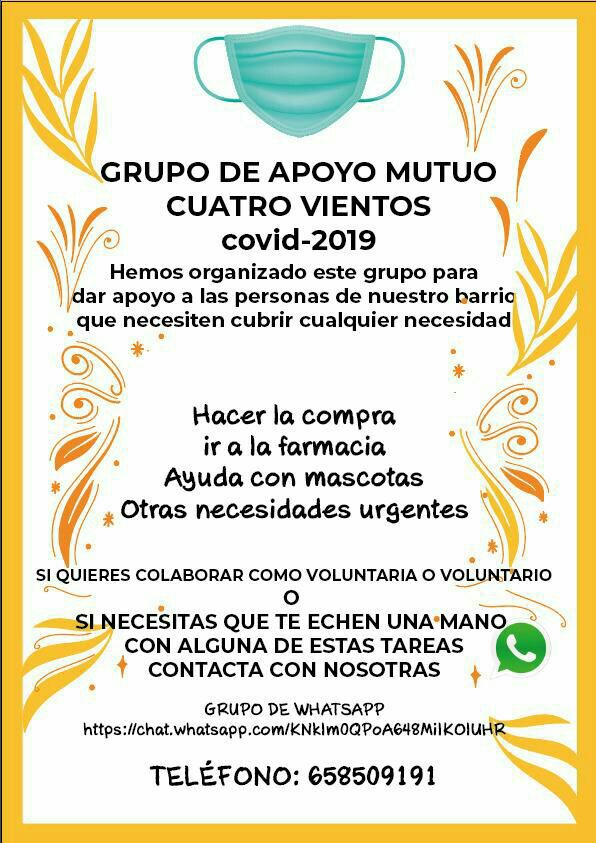 GRUPO DE APOYO MUTUO
CUATRO VIENTOS
covid-2019

Hemos organizado este grupo para dar apoyo a las personas de nuestro barrio que necesiten cubrir cualquier necesidad

Hacer la compra
ir a la farmacia
Ayuda con mascotas
Otras necesidades urgentes

SI QUIERES COLABORAR COMO VOLUNTARIA O VOLUNTARIO
O
SI NECESITAS QUE TE ECHEN UNA MANO
CON ALGUNA DE ESTAS TAREAS
CONTACTA CON NOSOTRAS

GRUPO DE WHATSAPP
https://chat.whatsapp.com/KNklm0QPoA648MiIKOIUHR

TELÉFONO: 658509191